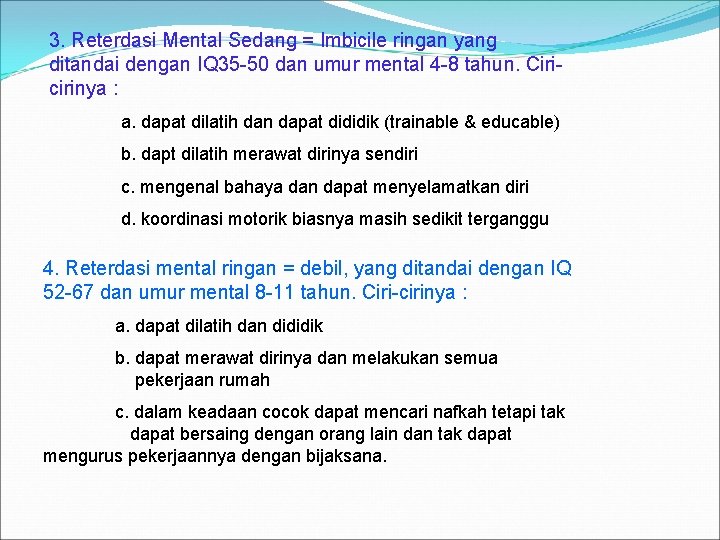 3. Reterdasi Mental Sedang = Imbicile ringan yang ditandai dengan IQ35-50 dan umur mental 4-8 tahun. Ciri-cirinya :

a. dapat dilatih dan dapat dididik (trainable & educable)

b. dapt dilatih merawat dirinya sendiri

c. mengenal bahaya dan dapat menyelamatkan diri

d. koordinasi motorik biasnya masih sedikit terganggu

4. Reterdasi mental ringan = debil, yang ditandai dengan IQ 52-67 dan umur mental 8-11 tahun. Ciri-cirinya :

a. dapat dilatih dan dididik

b. dapat merawat dirinya dan melakukan semua pekerjaan rumah

c. dalam keadaan cocok dapat mencari nafkah tetapi tak dapat bersaing dengan orang lain dan tak dapat mengurus pekerjaannya dengan bijaksana.